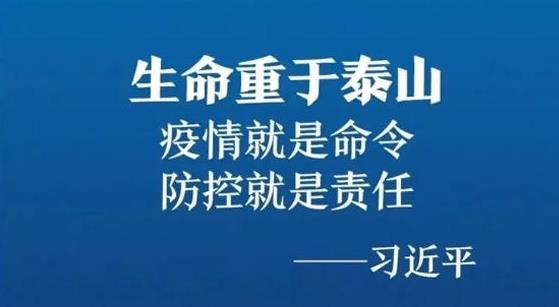 生命重于泰山
疫情就是命令
防控就是责任

——习近平